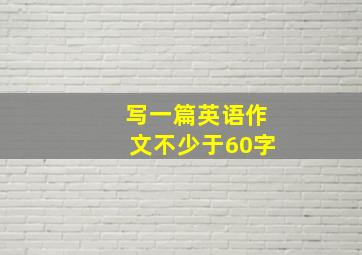 写一篇英语作文不少于60字